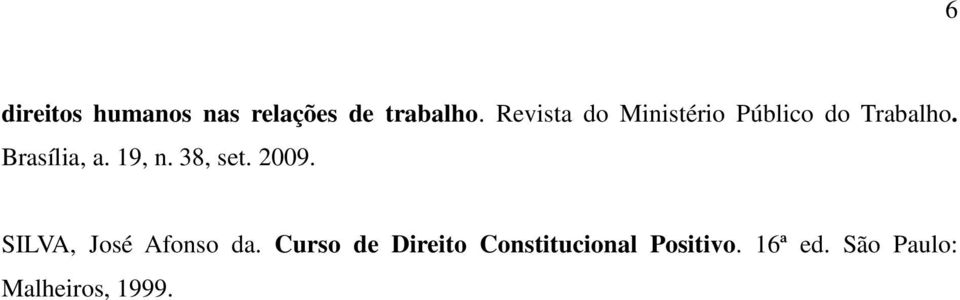 6

direitos humanos nas relações de trabalho. Revista do Ministério Público do Trabalho. Brasília, a. 19, n. 38, set. 2009.

SILVA, José Afonso da. Curso de Direito Constitucional Positivo. 16ª ed. São Paulo: Malheiros, 1999.